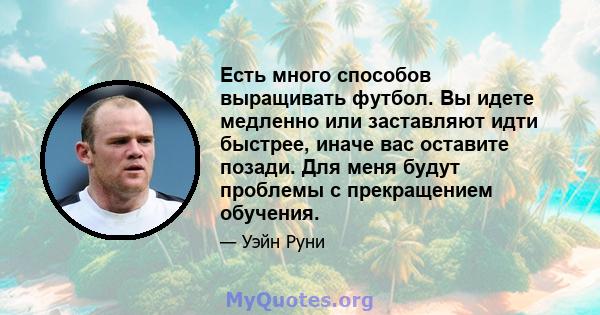 Есть много способов выращивать футбол. Вы идете медленно или заставляют идти быстрее, иначе вас оставите позади. Для меня будут проблемы с прекращением обучения.

— Уэйн Руни

MyQuotes.org